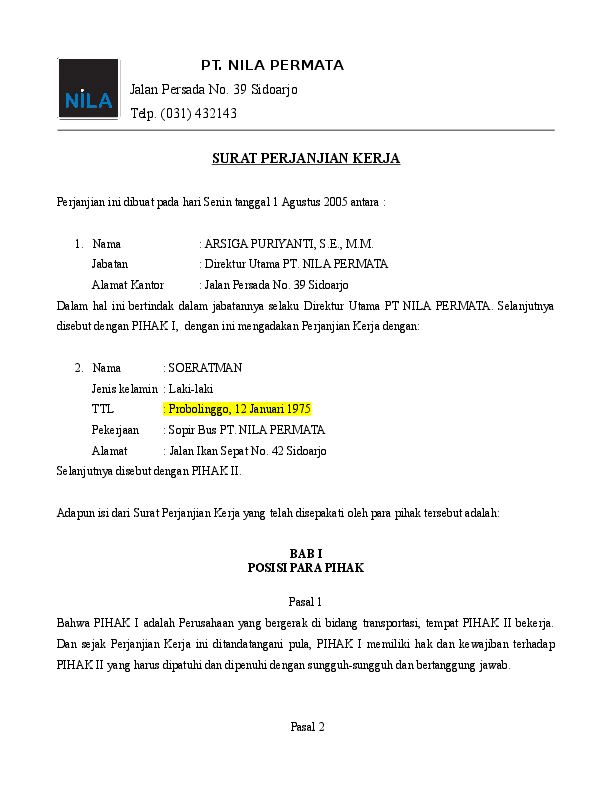 NILA

PT. NILA PERMATA

Jalan Persada No. 39 Sidoarjo

Telp. (031) 432143

SURAT PERJANJIAN KERJA

Perjanjian ini dibuat pada hari Senin tanggal 1 Agustus 2005 antara :

1. Nama : ARSIGA PURIYANTI, S.E., M.M.
Jabatan : Direktur Utama PT. NILA PERMATA
Alamat Kantor : Jalan Persada No. 39 Sidoarjo

Dalam hal ini bertindak dalam jabatannya selaku Direktur Utama PT NILA PERMATA. Selanjutnya disebut dengan PIHAK I, dengan ini mengadakan Perjanjian Kerja dengan:

2. Nama : SOERATMAN
Jenis kelamin : Laki-laki
TTL : Probolinggo, 12 Januari 1975
Pekerjaan : Sopir Bus PT. NILA PERMATA
Alamat : Jalan Ikan Sepat No. 42 Sidoarjo

Selanjutnya disebut dengan PIHAK II.

Adapun isi dari Surat Perjanjian Kerja yang telah disepakati oleh para pihak tersebut adalah:

BAB I
POSISI PARA PIHAK

Pasal 1

Bahwa PIHAK I adalah Perusahaan yang bergerak di bidang transportasi, tempat PIHAK II bekerja. Dan sejak Perjanjian Kerja ini ditandatangani pula, PIHAK I memiliki hak dan kewajiban terhadap PIHAK II yang harus dipatuhi dan dipenuhi dengan sungguh-sungguh dan bertanggung jawab.

Pasal 2